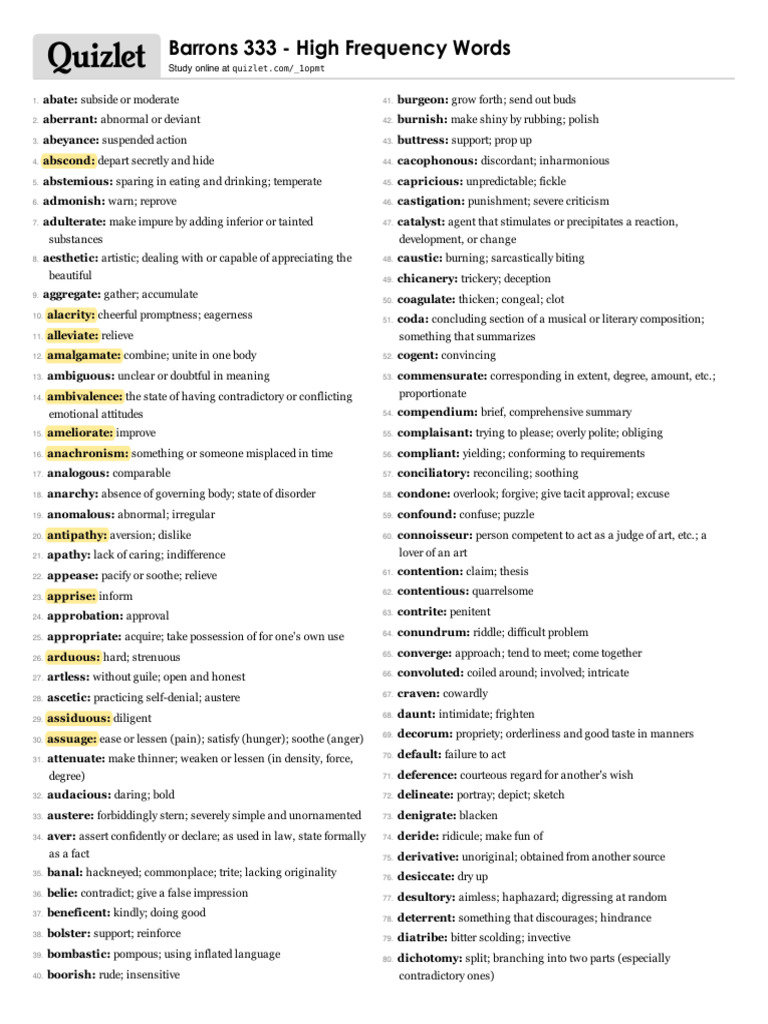 Quizlet

Barrons 333 - High Frequency Words
Study online at quizlet.com/_1opmt

1. abate: subside or moderate
2. aberrant: abnormal or deviant
3. abeyance: suspended action
4. abscond: depart secretly and hide
5. abstemious: sparing in eating and drinking; temperate
6. admonish: warn; reprove
7. adulterate: make impure by adding inferior or tainted substances
8. aesthetic: artistic; dealing with or capable of appreciating the beautiful
9. aggregate: gather; accumulate
10. alacrity: cheerful promptness; eagerness
11. alleviate: relieve
12. amalgamate: combine; unite in one body
13. ambiguous: unclear or doubtful in meaning
14. ambivalence: the state of having contradictory or conflicting emotional attitudes
15. ameliorate: improve
16. anachronism: something or someone misplaced in time
17. analogous: comparable
18. anarchy: absence of governing body; state of disorder
19. anomalous: abnormal; irregular
20. antipathy: aversion; dislike
21. apathy: lack of caring; indifference
22. appease: pacify or soothe; relieve
23. apprise: inform
24. approbation: approval
25. appropriate: acquire; take possession of for one's own use
26. arduous: hard; strenuous
27. artless: without guile; open and honest
28. ascetic: practicing self-denial; austere
29. assiduous: diligent
30. assuage: ease or lessen (pain); satisfy (hunger); soothe (anger)
31. attenuate: make thinner; weaken or lessen (in density, force, degree)
32. audacious: daring; bold
33. austere: forbiddingly stern; severely simple and unornamented
34. aver: assert confidently or declare; as used in law, state formally as a fact
35. banal: hackneyed; commonplace; trite; lacking originality
36. belie: contradict; give a false impression
37. beneficent: kindly; doing good
38. bolster: support; reinforce
39. bombastic: pompous; using inflated language
40. boorish: rude; insensitive

41. burgeon: grow forth; send out buds
42. burnish: make shiny by rubbing; polish
43. buttress: support; prop up
44. cacophonous: discordant; inharmonious
45. capricious: unpredictable; fickle
46. castigation: punishment; severe criticism
47. catalyst: agent that stimulates or precipitates a reaction, development, or change
48. caustic: burning; sarcastically biting
49. chicanery: trickery; deception
50. coagulate: thicken; congeal; clot
51. coda: concluding section of a musical or literary composition; something that summarizes
52. cogent: convincing
53. commensurate: corresponding in extent, degree, amount, etc.; proportionate
54. compendium: brief, comprehensive summary
55. complaisant: trying to please; overly polite; obliging
56. compliant: yielding; conforming to requirements
57. conciliatory: reconciling; soothing
58. condone: overlook; forgive; give tacit approval; excuse
59. confound: confuse; puzzle
60. connoisseur: person competent to act as a judge of art, etc.; a lover of an art
61. contention: claim; thesis
62. contentious: quarrelsome
63. contrite: penitent
64. conundrum: riddle; difficult problem
65. converge: approach; tend to meet; come together
66. convoluted: coiled around; involved; intricate
67. craven: cowardly
68. daunt: intimidate; frighten
69. decorum: propriety; orderliness and good taste in manners
70. default: failure to act
71. deference: courteous regard for another's wish
72. delineate: portray; depict; sketch
73. denigrate: blacken
74. deride: ridicule; make fun of
75. derivative: unoriginal; obtained from another source
76. desiccate: dry up
77. desultory: aimless; haphazard; digressing at random
78. deterrent: something that discourages; hindrance
79. diatribe: bitter scolding; invective
80. dichotomy: split; branching into two parts (especially contradictory ones)